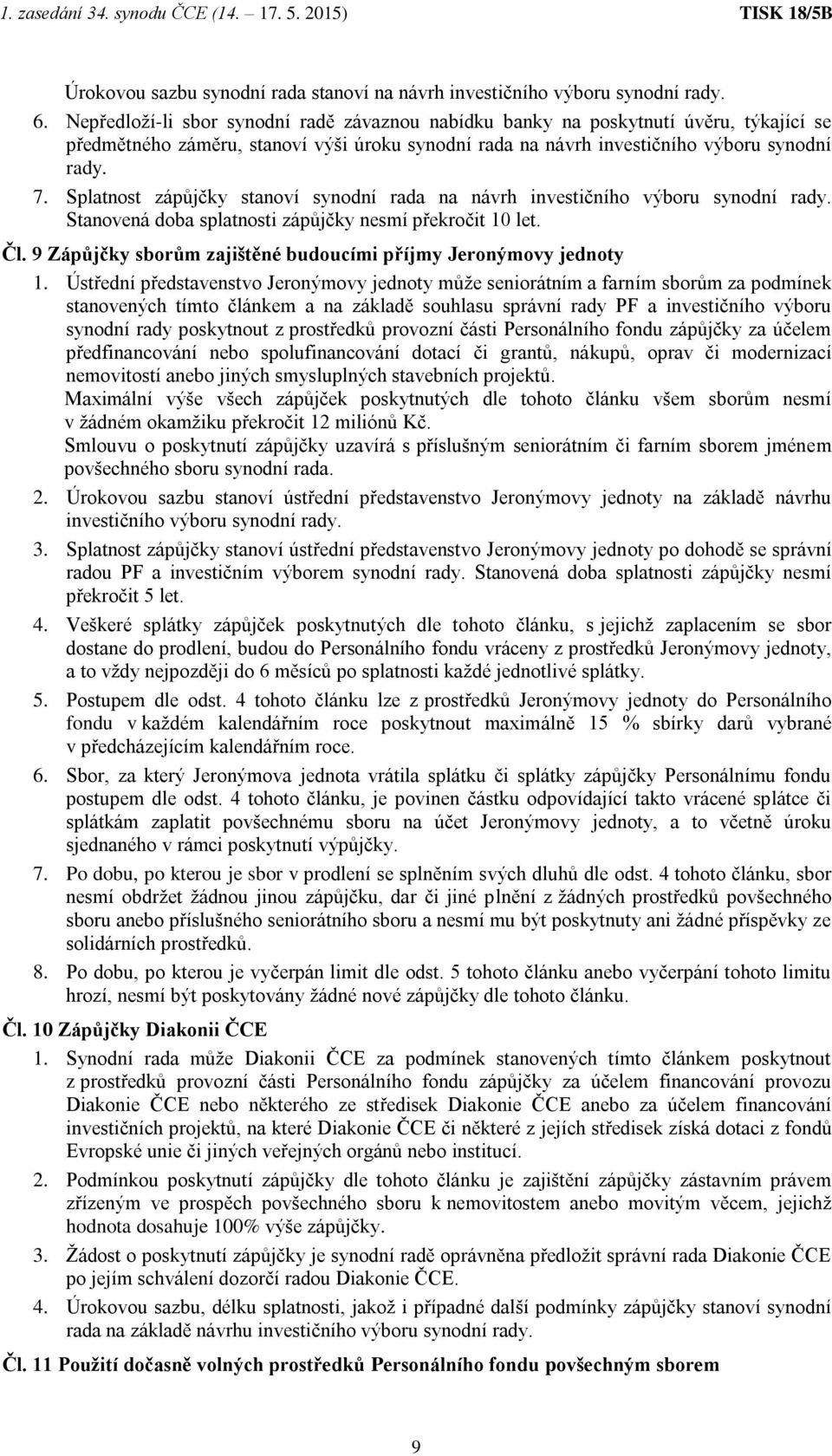 1. zasedání 34. synodu ČCE (14. – 17. 5. 2015) TISK 18/5B

Úrokovou sazbu synodní rada stanoví na návrh investičního výboru synodní rady.

6. Nepředloží-li sbor synodní radě závaznou nabídku banky na poskytnutí úvěru, týkající se předmětného záměru, stanoví výši úroku synodní rada na návrh investičního výboru synodní rady.

7. Splatnost zápůjčky stanoví synodní rada na návrh investičního výboru synodní rady. Stanovená doba splatnosti zápůjčky nesmí překročit 10 let.

Čl. 9 Zápůjčky sborům zajištěné budoucími příjmy Jeronýmovy jednoty

1. Ústřední představenstvo Jeronýmovy jednoty může seniorátním a farním sborům za podmínek stanovených tímto článkem a na základě souhlasu správní rady PF a investičního výboru synodní rady poskytnout z prostředků provozní části Personálního fondu zápůjčky za účelem předfinancování nebo spolufinancování dotací či grantů, nákupů, oprav či modernizací nemovitostí anebo jiných smysluplných stavebních projektů.
Maximální výše všech zápůjček poskytnutých dle tohoto článku všem sborům nesmí v žádném okamžiku překročit 12 miliónů Kč.
Smlouvu o poskytnutí zápůjčky uzavírá s příslušným seniorátním či farním sborem jménem povšechného sboru synodní rada.

2. Úrokovou sazbu stanoví ústřední představenstvo Jeronýmovy jednoty na základě návrhu investičního výboru synodní rady.

3. Splatnost zápůjčky stanoví ústřední představenstvo Jeronýmovy jednoty po dohodě se správní radou PF a investičním výborem synodní rady. Stanovená doba splatnosti zápůjčky nesmí překročit 5 let.

4. Veškeré splátky zápůjček poskytnutých dle tohoto článku, s jejichž zaplacením se sbor dostane do prodlení, budou do Personálního fondu vráceny z prostředků Jeronýmovy jednoty, a to vždy nejpozději do 6 měsíců po splatnosti každé jednotlivé splátky.

5. Postupem dle odst. 4 tohoto článku lze z prostředků Jeronýmovy jednoty do Personálního fondu v každém kalendářním roce poskytnout maximálně 15 % sbírky darů vybrané v předcházejícím kalendářním roce.

6. Sbor, za který Jeronýmova jednota vrátila splátku či splátky zápůjčky Personálnímu fondu postupem dle odst. 4 tohoto článku, je povinen částku odpovídající takto vrácené splátce či splátkám zaplatit povšechnému sboru na účet Jeronýmovy jednoty, a to včetně úroku sjednaného v rámci poskytnutí výpůjčky.

7. Po dobu, po kterou je sbor v prodlení se splněním svých dluhů dle odst. 4 tohoto článku, sbor nesmí obdržet žádnou jinou zápůjčku, dar či jiné plnění z žádných prostředků povšechného sboru anebo příslušného seniorátního sboru a nesmí mu být poskytnuty ani žádné příspěvky ze solidárních prostředků.

8. Po dobu, po kterou je vyčerpán limit dle odst. 5 tohoto článku anebo vyčerpání tohoto limitu hrozí, nesmí být poskytovány žádné nové zápůjčky dle tohoto článku.

Čl. 10 Zápůjčky Diakonii ČCE

1. Synodní rada může Diakonii ČCE za podmínek stanovených tímto článkem poskytnout z prostředků provozní části Personálního fondu zápůjčky za účelem financování provozu Diakonie ČCE nebo některého ze středisek Diakonie ČCE anebo za účelem financování investičních projektů, na které Diakonie ČCE či některé z jejích středisek získá dotaci z fondů Evropské unie či jiných veřejných orgánů nebo institucí.

2. Podmínkou poskytnutí zápůjčky dle tohoto článku je zajištění zápůjčky zástavním právem zřízeným ve prospěch povšechného sboru k nemovitostem anebo movitým věcem, jejichž hodnota dosahuje 100% výše zápůjčky.

3. Žádost o poskytnutí zápůjčky je synodní radě oprávněna předložit správní rada Diakonie ČCE po jejím schválení dozorčí radou Diakonie ČCE.

4. Úrokovou sazbu, délku splatnosti, jakož i případné další podmínky zápůjčky stanoví synodní rada na základě návrhu investičního výboru synodní rady.

Čl. 11 Použití dočasně volných prostředků Personálního fondu povšechným sborem

9